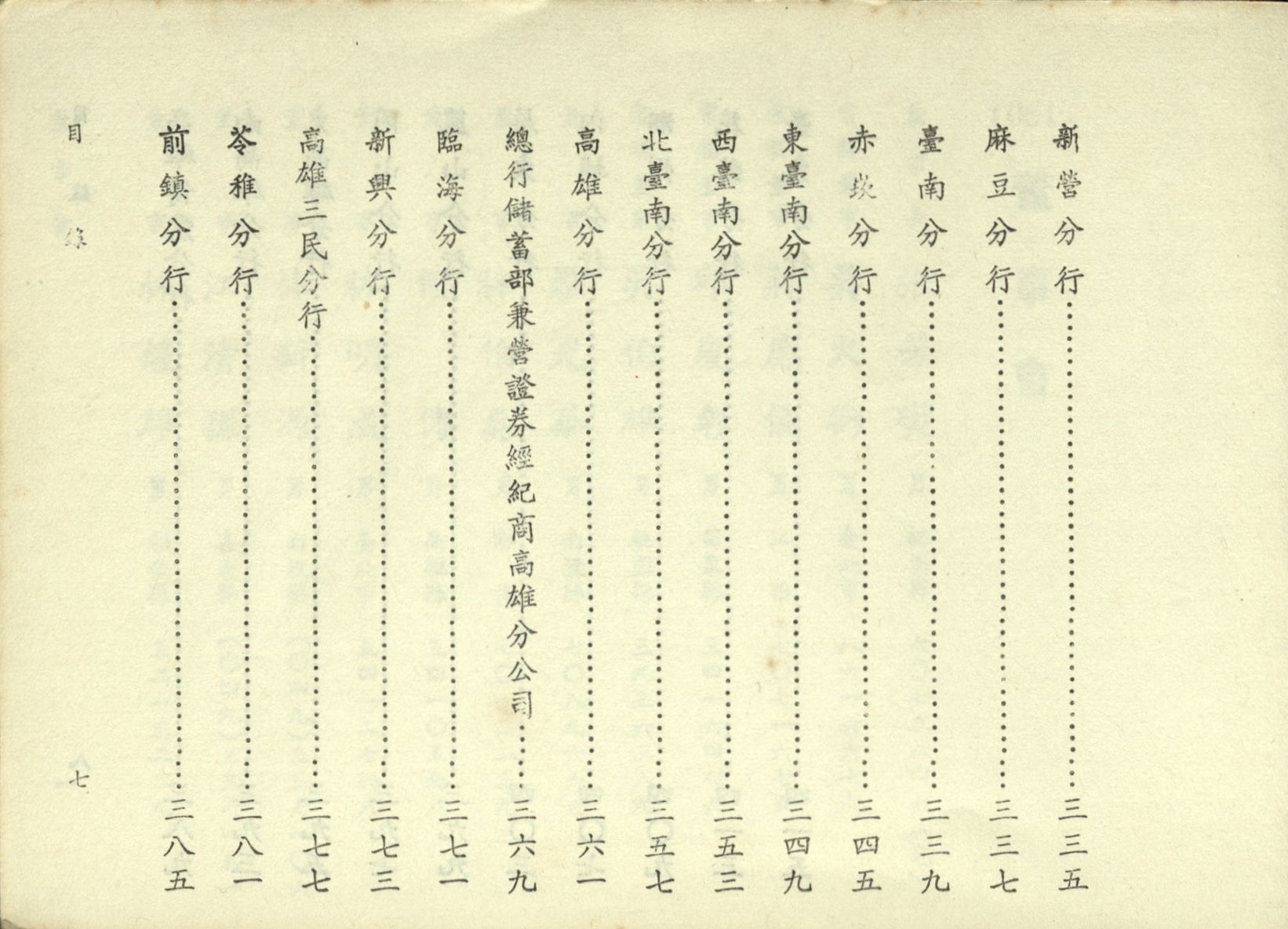 新營分行……三三五
麻豆分行……三三七
臺南分行……三三九
赤崁分行……三四五
東臺南分行……三四九
西臺南分行……三五三
北臺南分行……三五七
高雄分行……三六一
總行儲蓄部兼營證券經紀商高雄分公司……三六九
臨海分行……三七一
新興分行……三七三
高雄三民分行……三七七
苓雅分行……三八一
前鎮分行……三八五

目錄

七